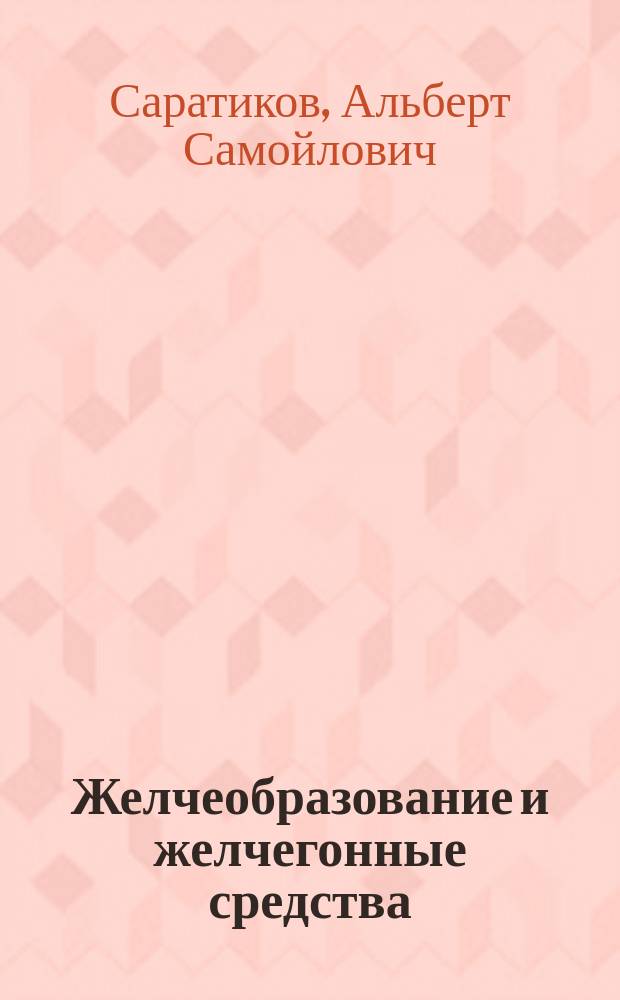 Саратиков, Альберт Самойлович

Желчеобразование и желчегонные средства